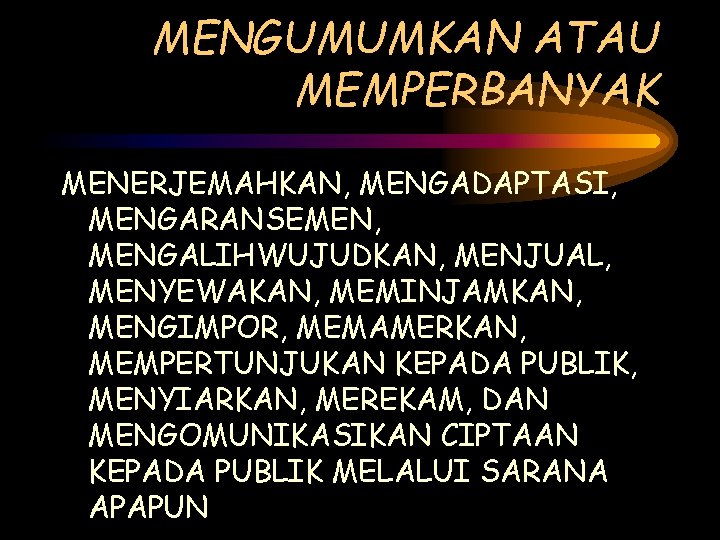 MENGUMUMKAN ATAU MEMPERBANYAK

MENERJEMAHKAN, MENGADAPTASI, MENGARANSEMEN, MENGALIHWUJUDKAN, MENJUAL, MENYEWAKAN, MEMINJAMKAN, MENGIMPOR, MEMAMERKAN, MEMPERTUNJUKAN KEPADA PUBLIK, MENYIARKAN, MEREKAM, DAN MENGOMUNIKASIKAN CIPTAAN KEPADA PUBLIK MELALUI SARANA APAPUN